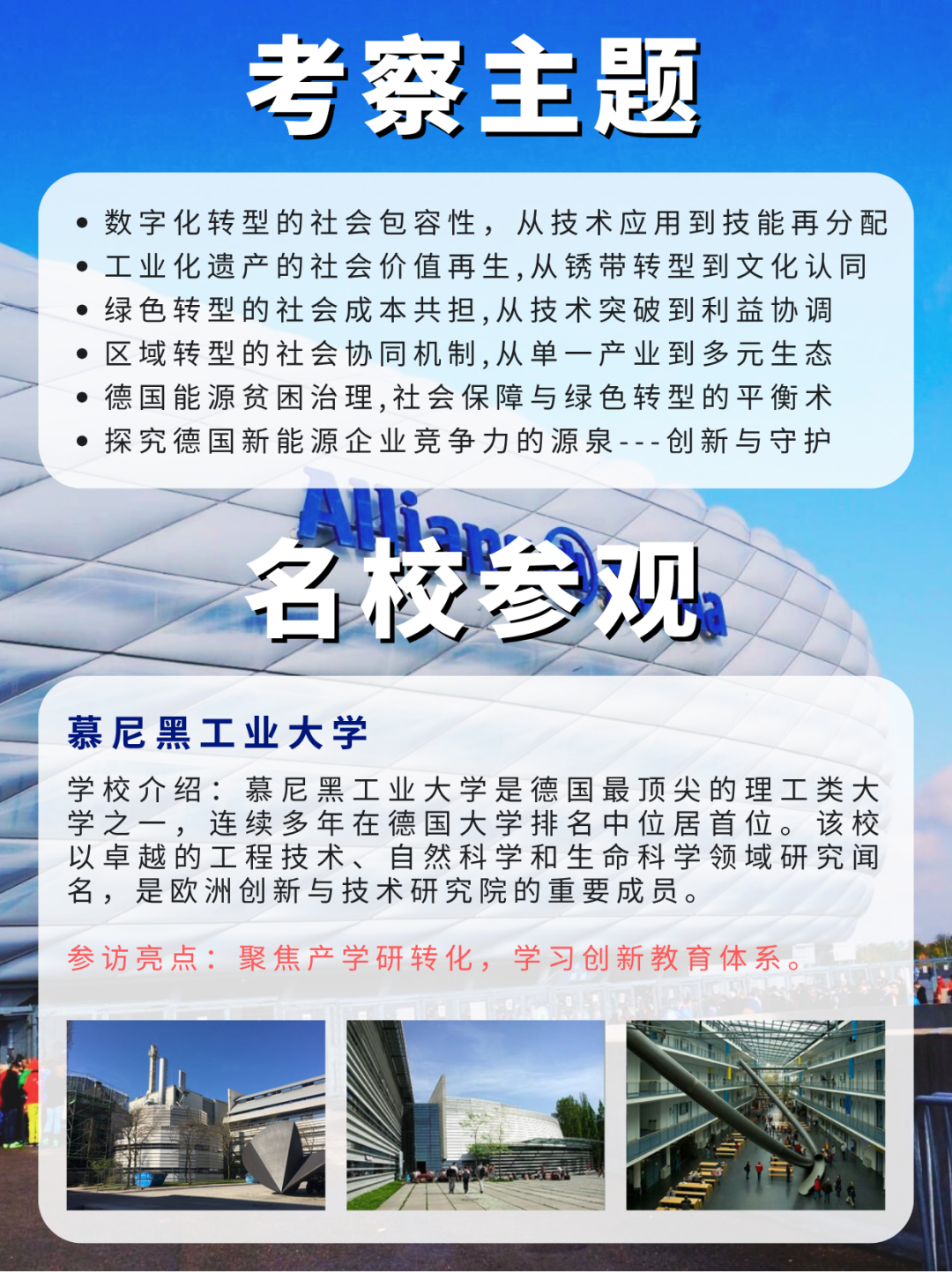 考察主题

• 数字化转型的社会包容性，从技术应用到技能再分配
• 工业化遗产的社会价值再生,从锈带转型到文化认同
• 绿色转型的社会成本共担,从技术突破到利益协调
• 区域转型的社会协同机制,从单一产业到多元生态
• 德国能源贫困治理,社会保障与绿色转型的平衡术
• 探究德国新能源企业竞争力的源泉---创新与守护

名校参观

慕尼黑工业大学

学校介绍：慕尼黑工业大学是德国最顶尖的理工类大学之一，连续多年在德国大学排名中位居首位。该校以卓越的工程技术、自然科学和生命科学领域研究闻名，是欧洲创新与技术研究院的重要成员。

参访亮点：聚焦产学研转化，学习创新教育体系。